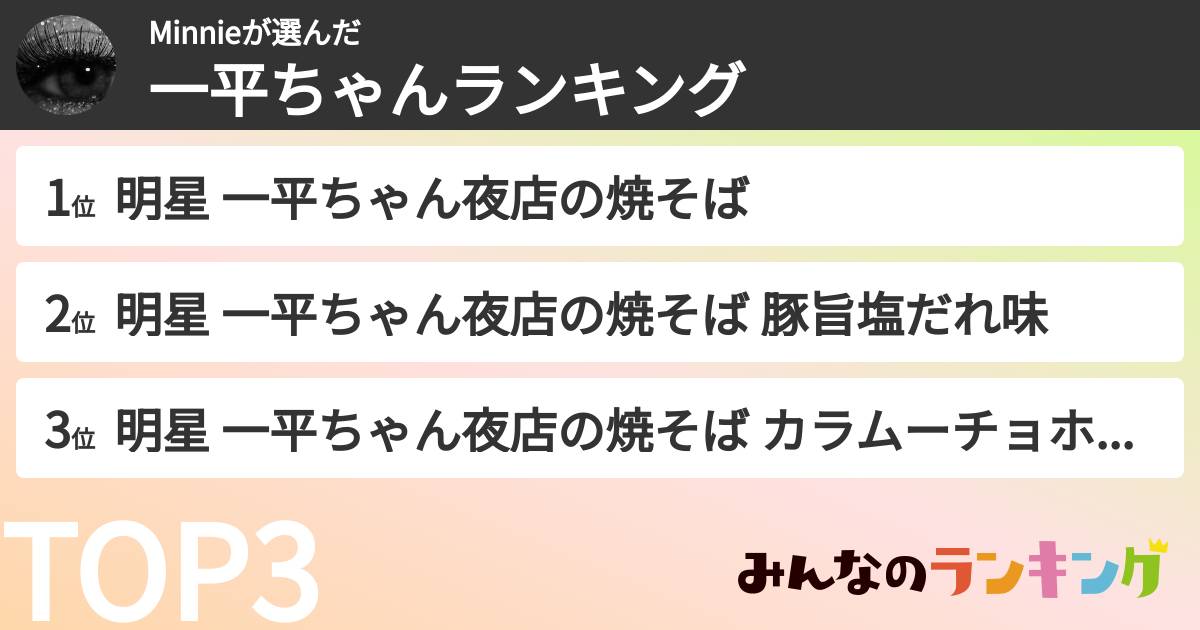 Minnieが選んだ
一平ちゃんランキング

1位 明星 一平ちゃん夜店の焼そば

2位 明星 一平ちゃん夜店の焼そば 豚旨塩だれ味

3位 明星 一平ちゃん夜店の焼そば カラムーチョホ...

TOP3

みんなのランキング